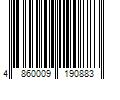 4 860009 190883